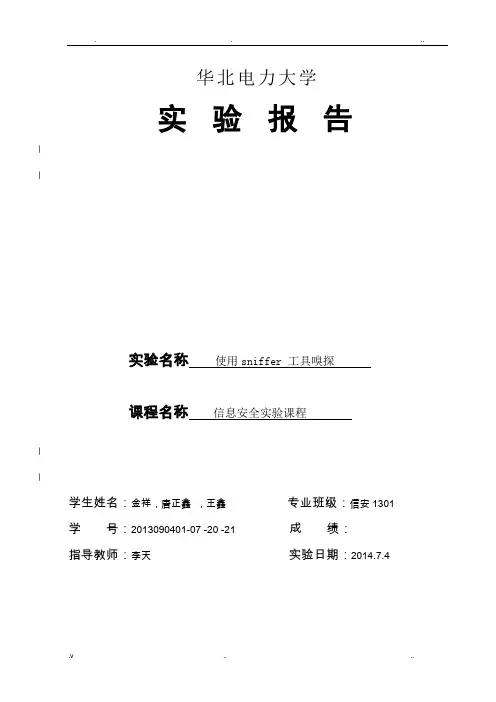 华北电力大学

实 验 报 告

实验名称 使用 sniffer 工具嗅探

课程名称 信息安全实验课程

学生姓名：金祥，唐正鑫 ，王鑫　　专业班级：信安 1301

学　　号：2013090401-07 -20 -21　　成　　绩：

指导教师：李天　　实验日期：2014.7.4